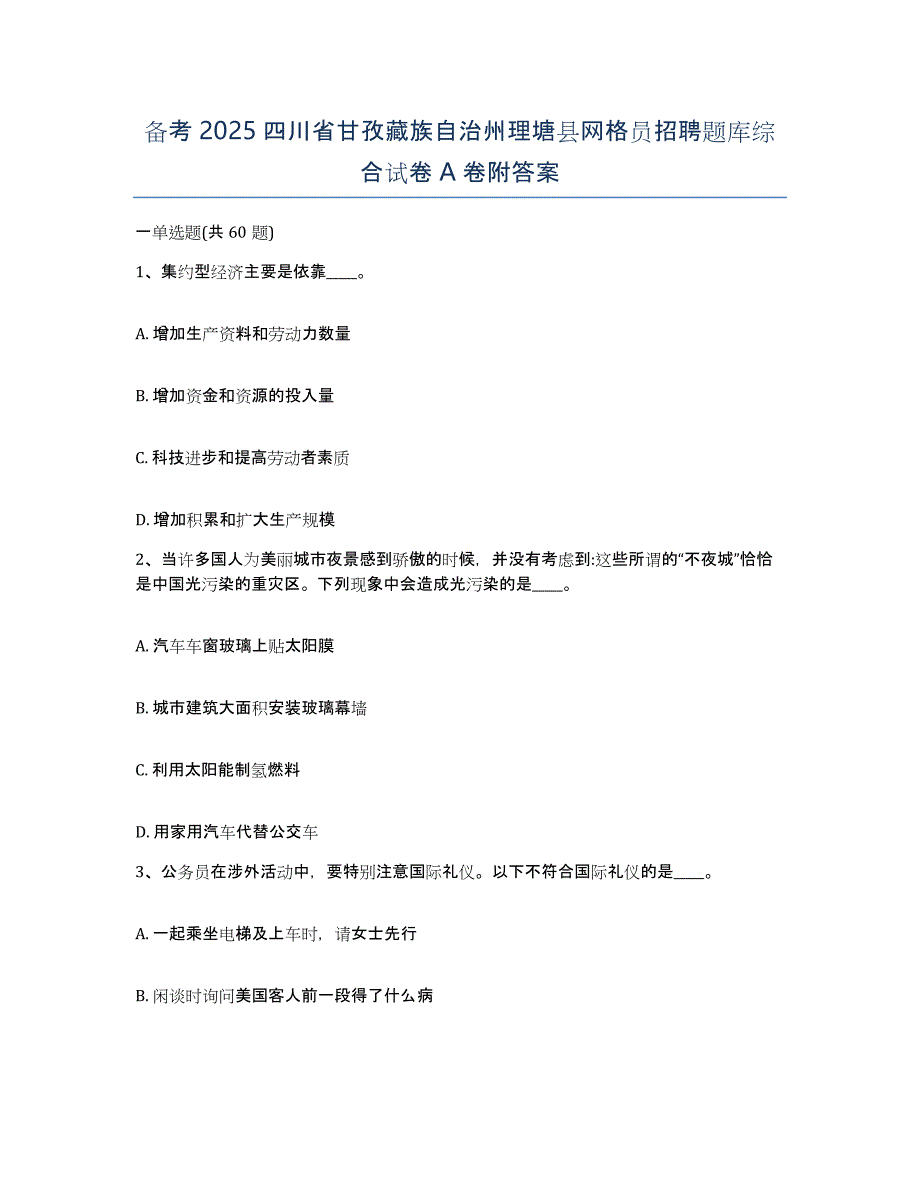 备考 2025 四川省甘孜藏族自治州理塘县网格员招聘题库综合试卷 A 卷附答案

一单选题(共 60 题)

1、集约型经济主要是依靠____。

A. 增加生产资料和劳动力数量

B. 增加资金和资源的投入量

C. 科技进步和提高劳动者素质

D. 增加积累和扩大生产规模

2、当许多国人为美丽城市夜景感到骄傲的时候，并没有考虑到:这些所谓的“不夜城”恰恰是中国光污染的重灾区。下列现象中会造成光污染的是____。

A. 汽车车窗玻璃上贴太阳膜

B. 城市建筑大面积安装玻璃幕墙

C. 利用太阳能制氢燃料

D. 用家用汽车代替公交车

3、公务员在涉外活动中，要特别注意国际礼仪。以下不符合国际礼仪的是____。

A. 一起乘坐电梯及上车时，请女士先行

B. 闲谈时询问美国客人前一段得了什么病